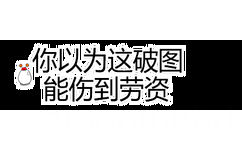 你以为这破图
能伤到劳资